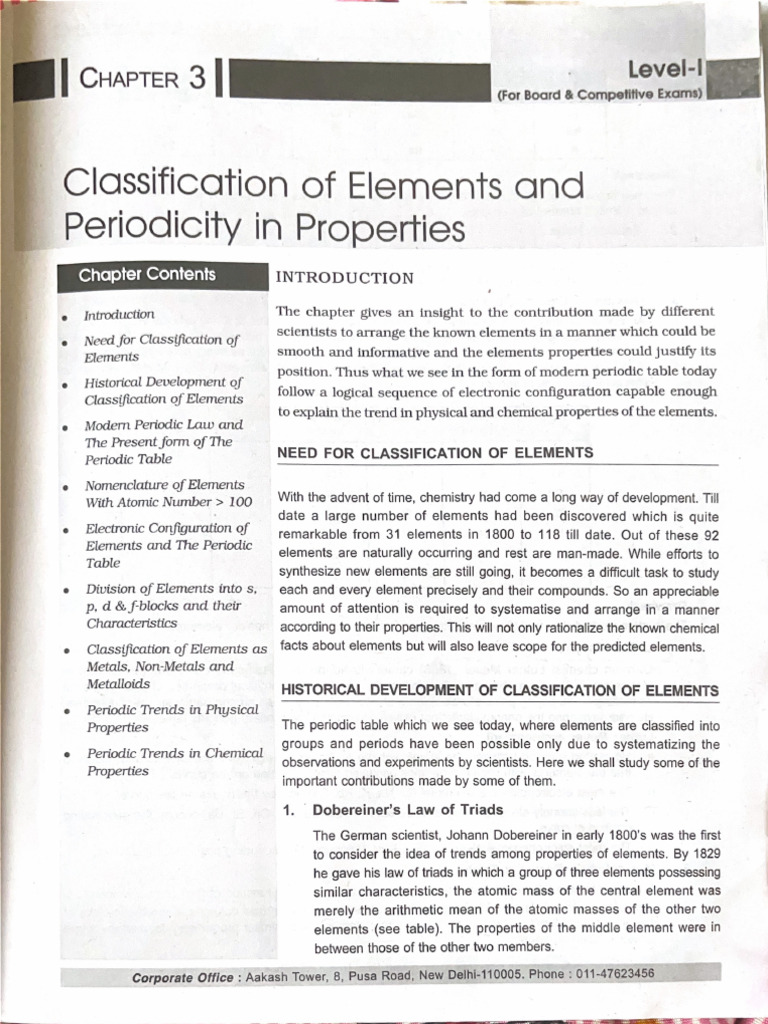 CHAPTER 3

Level-I
(For Board & Competitive Exams)

Classification of Elements and Periodicity in Properties

Chapter Contents

• Introduction
• Need for Classification of Elements
• Historical Development of Classification of Elements
• Modern Periodic Law and The Present form of The Periodic Table
• Nomenclature of Elements With Atomic Number > 100
• Electronic Configuration of Elements and The Periodic Table
• Division of Elements into s, p, d & f-blocks and their Characteristics
• Classification of Elements as Metals, Non-Metals and Metalloids
• Periodic Trends in Physical Properties
• Periodic Trends in Chemical Properties

INTRODUCTION

The chapter gives an insight to the contribution made by different scientists to arrange the known elements in a manner which could be smooth and informative and the elements properties could justify its position. Thus what we see in the form of modern periodic table today follow a logical sequence of electronic configuration capable enough to explain the trend in physical and chemical properties of the elements.

NEED FOR CLASSIFICATION OF ELEMENTS

With the advent of time, chemistry had come a long way of development. Till date a large number of elements had been discovered which is quite remarkable from 31 elements in 1800 to 118 till date. Out of these 92 elements are naturally occurring and rest are man-made. While efforts to synthesize new elements are still going, it becomes a difficult task to study each and every element precisely and their compounds. So an appreciable amount of attention is required to systematise and arrange in a manner according to their properties. This will not only rationalize the known chemical facts about elements but will also leave scope for the predicted elements.

HISTORICAL DEVELOPMENT OF CLASSIFICATION OF ELEMENTS

The periodic table which we see today, where elements are classified into groups and periods have been possible only due to systematizing the observations and experiments by scientists. Here we shall study some of the important contributions made by some of them.

1. Dobereiner's Law of Triads

The German scientist, Johann Dobereiner in early 1800's was the first to consider the idea of trends among properties of elements. By 1829 he gave his law of triads in which a group of three elements possessing similar characteristics, the atomic mass of the central element was merely the arithmetic mean of the atomic masses of the other two elements (see table). The properties of the middle element were in between those of the other two members.

Corporate Office : Aakash Tower, 8, Pusa Road, New Delhi-110005. Phone : 011-47623456